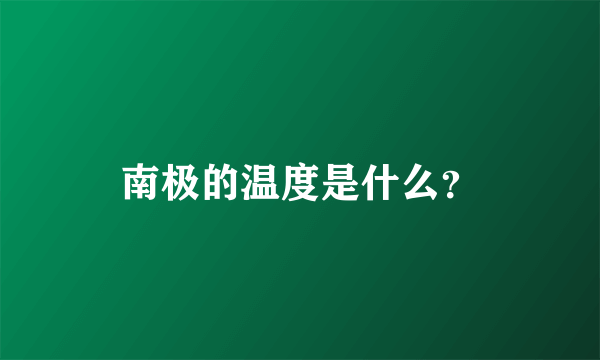 南极的温度是什么?